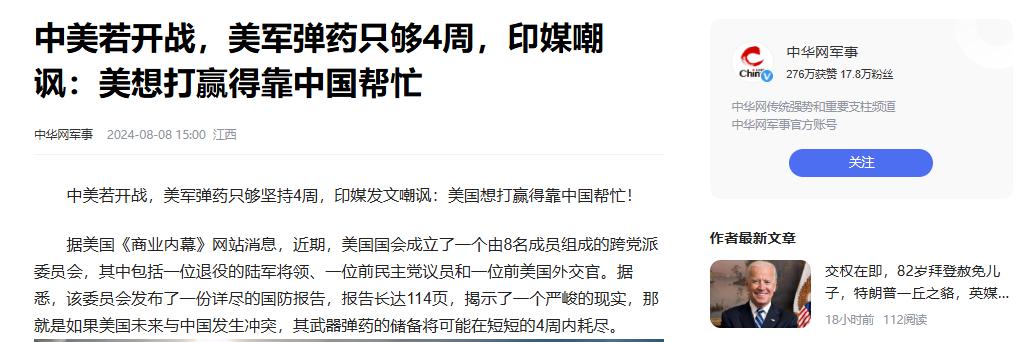 中美若开战，美军弹药只够4周，印媒嘲讽：美想打赢得靠中国帮忙

中华网军事 2024-08-08 15:00 江西

中美若开战，美军弹药只够坚持4周，印媒发文嘲讽：美国想打赢得靠中国帮忙！

据美国《商业内幕》网站消息，近期，美国国会成立了一个由8名成员组成的跨党派委员会，其中包括一位退役的陆军将领、一位前民主党议员和一位前美国外交官。据悉，该委员会发布了一份详尽的国防报告，报告长达114页，揭示了一个严峻的现实，那就是如果美国未来与中国发生冲突，其武器弹药的储备将可能在短短的4周内耗尽。

Chin

中华网军事
276万获赞 17.8万粉丝

中华网传统强势和重要支柱频道
中华网军事官方账号

关注

作者最新文章

交权在即，82岁拜登赦免儿子，特朗普一丘之貉，英媒...

18小时前 112阅读